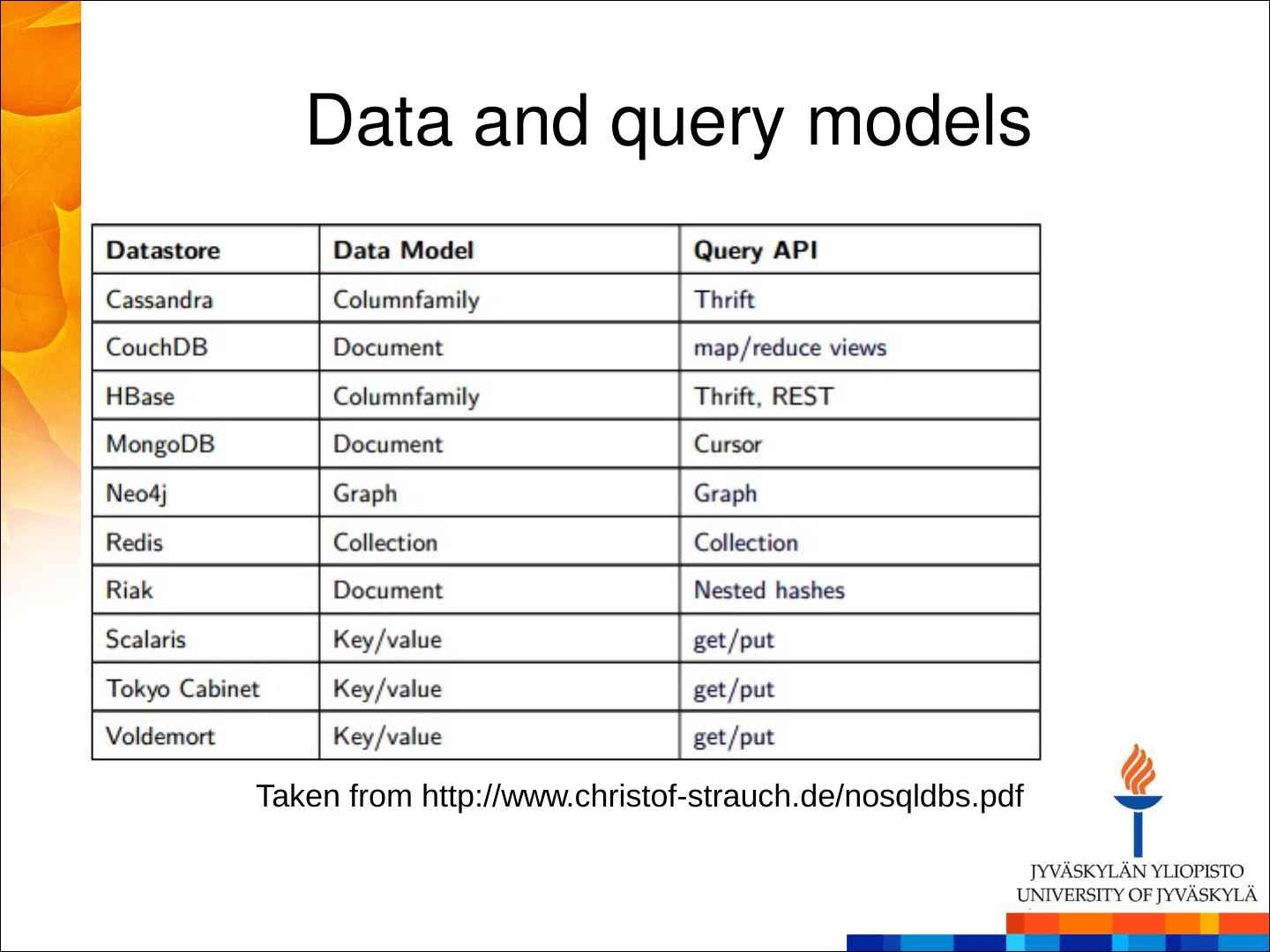 Data and query models

| Datastore | Data Model | Query API |
|---|---|---|
| Cassandra | Columnfamily | Thrift |
| CouchDB | Document | map/reduce views |
| HBase | Columnfamily | Thrift, REST |
| MongoDB | Document | Cursor |
| Neo4j | Graph | Graph |
| Redis | Collection | Collection |
| Riak | Document | Nested hashes |
| Scalaris | Key/value | get/put |
| Tokyo Cabinet | Key/value | get/put |
| Voldemort | Key/value | get/put |

Taken from http://www.christof-strauch.de/nosqldbs.pdf

JYVÄSKYLÄN YLIOPISTO
UNIVERSITY OF JYVÄSKYLÄ